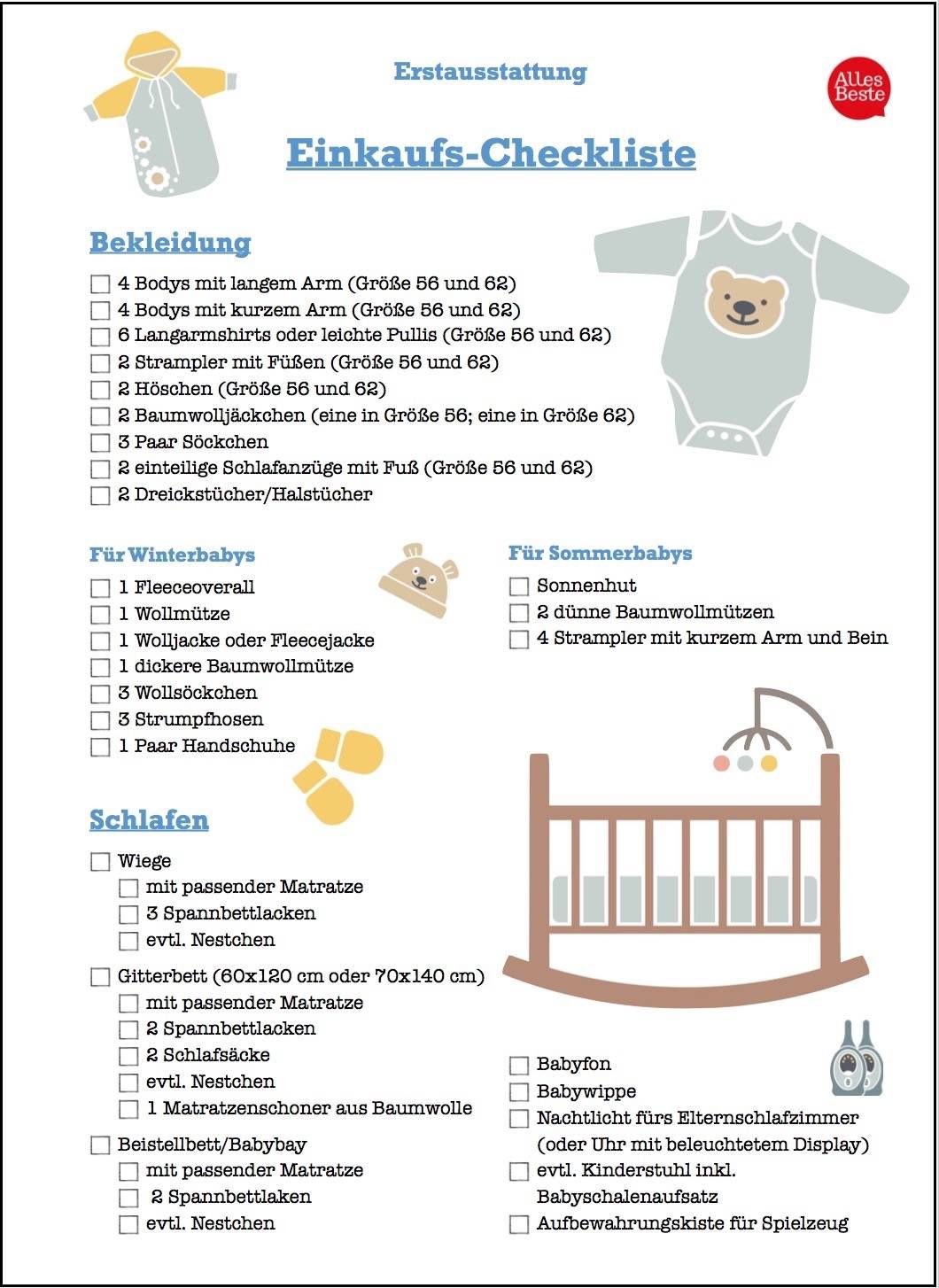 Erstausstattung

Alles Beste

Einkaufs-Checkliste

Bekleidung

☐ 4 Bodys mit langem Arm (Größe 56 und 62)
☐ 4 Bodys mit kurzem Arm (Größe 56 und 62)
☐ 6 Langarmshirts oder leichte Pullis (Größe 56 und 62)
☐ 2 Strampler mit Füßen (Größe 56 und 62)
☐ 2 Höschen (Größe 56 und 62)
☐ 2 Baumwolljäckchen (eine in Größe 56; eine in Größe 62)
☐ 3 Paar Söckchen
☐ 2 einteilige Schlafanzüge mit Fuß (Größe 56 und 62)
☐ 2 Dreickstücher/Halstücher

Für Winterbabys

☐ 1 Fleeceoverall
☐ 1 Wollmütze
☐ 1 Wolljacke oder Fleecejacke
☐ 1 dickere Baumwollmütze
☐ 3 Wollsöckchen
☐ 3 Strumpfhosen
☐ 1 Paar Handschuhe

Für Sommerbabys

☐ Sonnenhut
☐ 2 dünne Baumwollmützen
☐ 4 Strampler mit kurzem Arm und Bein

Schlafen

☐ Wiege
☐ mit passender Matratze
☐ 3 Spannbettlacken
☐ evtl. Nestchen

☐ Gitterbett (60x120 cm oder 70x140 cm)
☐ mit passender Matratze
☐ 2 Spannbettlacken
☐ 2 Schlafsäcke
☐ evtl. Nestchen
☐ 1 Matratzenschoner aus Baumwolle

☐ Beistellbett/Babybay
☐ mit passender Matratze
☐ 2 Spannbettlaken
☐ evtl. Nestchen

☐ Babyfon
☐ Babywippe
☐ Nachtlicht fürs Elternschlafzimmer (oder Uhr mit beleuchtetem Display)
☐ evtl. Kinderstuhl inkl. Babyschalenaufsatz
☐ Aufbewahrungskiste für Spielzeug